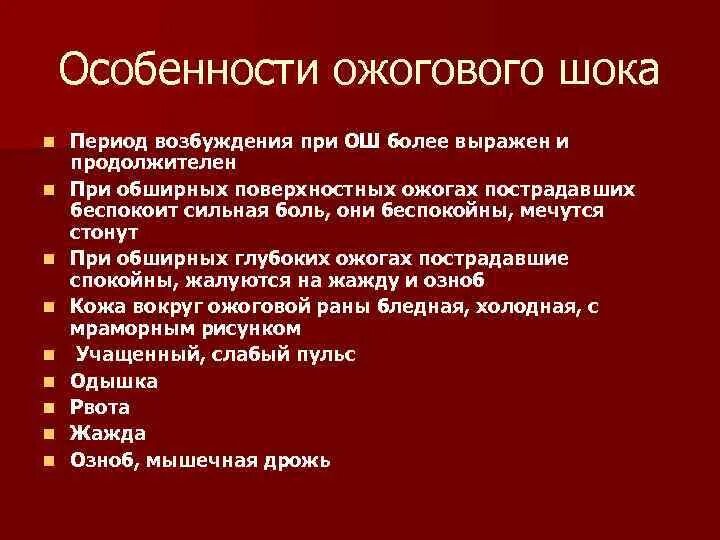 Особенности ожогового шока

- Период возбуждения при ОШ более выражен и продолжителен
- При обширных поверхностных ожогах пострадавших беспокоит сильная боль, они беспокойны, мечутся стонут
- При обширных глубоких ожогах пострадавшие спокойны, жалуются на жажду и озноб
- Кожа вокруг ожоговой раны бледная, холодная, с мраморным рисунком
- Учащенный, слабый пульс
- Одышка
- Рвота
- Жажда
- Озноб, мышечная дрожь